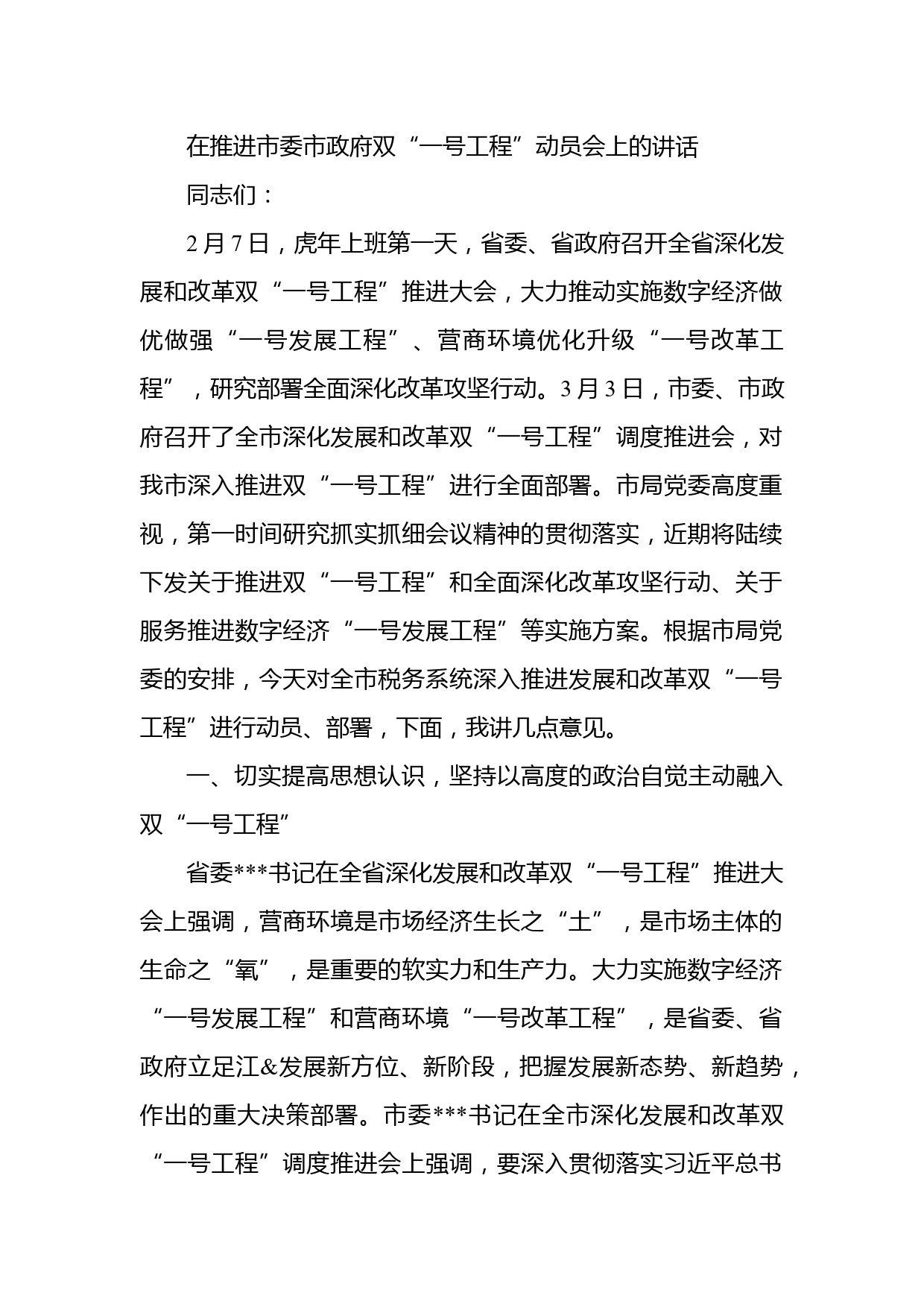 在推进市委市政府双“一号工程”动员会上的讲话

同志们：

2月7日，虎年上班第一天，省委、省政府召开全省深化发展和改革双“一号工程”推进大会，大力推动实施数字经济做优做强“一号发展工程”、营商环境优化升级“一号改革工程”，研究部署全面深化改革攻坚行动。3月3日，市委、市政府召开了全市深化发展和改革双“一号工程”调度推进会，对我市深入推进双“一号工程”进行全面部署。市局党委高度重视，第一时间研究抓实抓细会议精神的贯彻落实，近期将陆续下发关于推进双“一号工程”和全面深化改革攻坚行动、关于服务推进数字经济“一号发展工程”等实施方案。根据市局党委的安排，今天对全市税务系统深入推进发展和改革双“一号工程”进行动员、部署，下面，我讲几点意见。

一、切实提高思想认识，坚持以高度的政治自觉主动融入双“一号工程”

省委***书记在全省深化发展和改革双“一号工程”推进大会上强调，营商环境是市场经济生长之“土”，是市场主体的生命之“氧”，是重要的软实力和生产力。大力实施数字经济“一号发展工程”和营商环境“一号改革工程”，是省委、省政府立足江&发展新方位、新阶段，把握发展新态势、新趋势，作出的重大决策部署。市委***书记在全市深化发展和改革双“一号工程”调度推进会上强调，要深入贯彻落实习近平总书